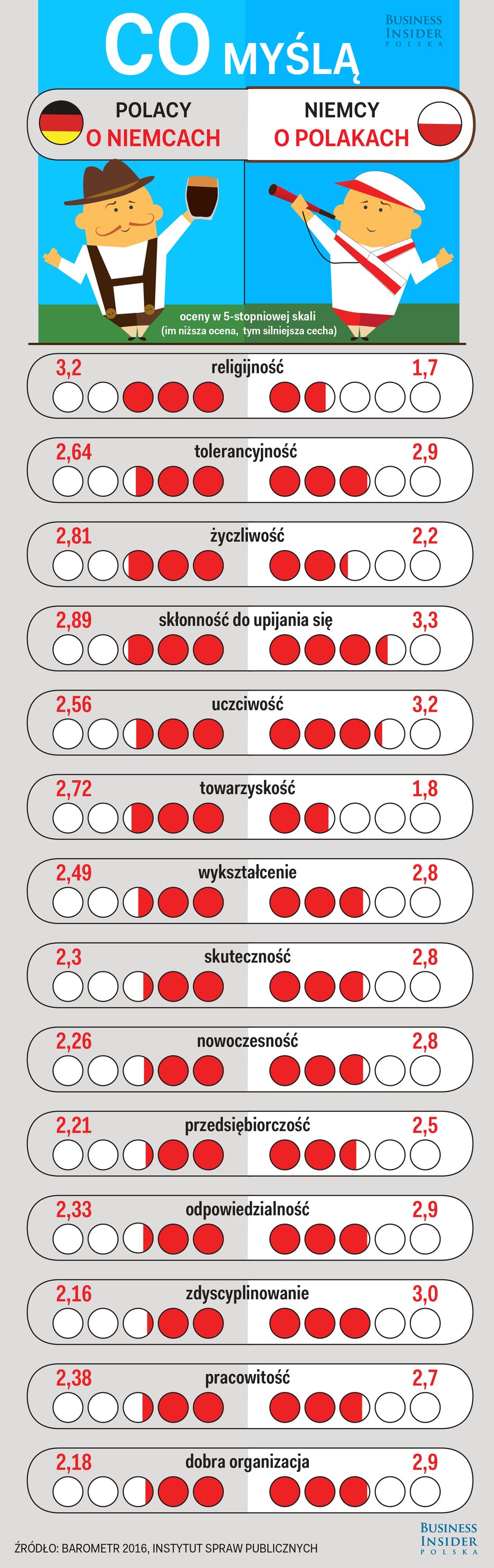 CO MYŚLĄ

BUSINESS INSIDER POLSKA

POLACY O NIEMCACH

NIEMCY O POLAKACH

oceny w 5-stopniowej skali (im niższa ocena, tym silniejsza cecha)

3,2 religijność 1,7

2,64 tolerancyjność 2,9

2,81 życzliwość 2,2

2,89 skłonność do upijania się 3,3

2,56 uczciwość 3,2

2,72 towarzyskość 1,8

2,49 wykształcenie 2,8

2,3 skuteczność 2,8

2,26 nowoczesność 2,8

2,21 przedsiębiorczość 2,5

2,33 odpowiedzialność 2,9

2,16 zdyscyplinowanie 3,0

2,38 pracowitość 2,7

2,18 dobra organizacja 2,9

ŹRÓDŁO: BAROMETR 2016, INSTYTUT SPRAW PUBLICZNYCH

BUSINESS INSIDER POLSKA